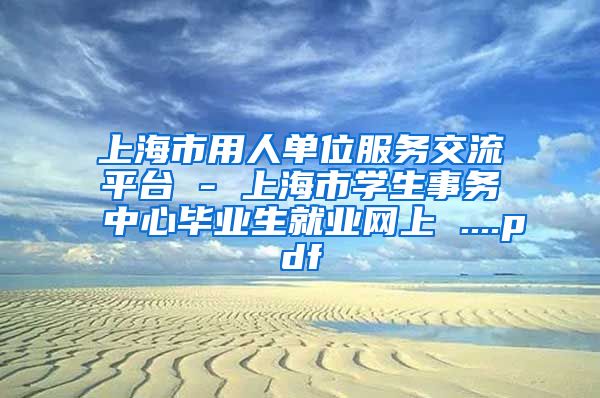 上海市用人单位服务交流平台 - 上海市学生事务中心毕业生就业网上 ....pdf